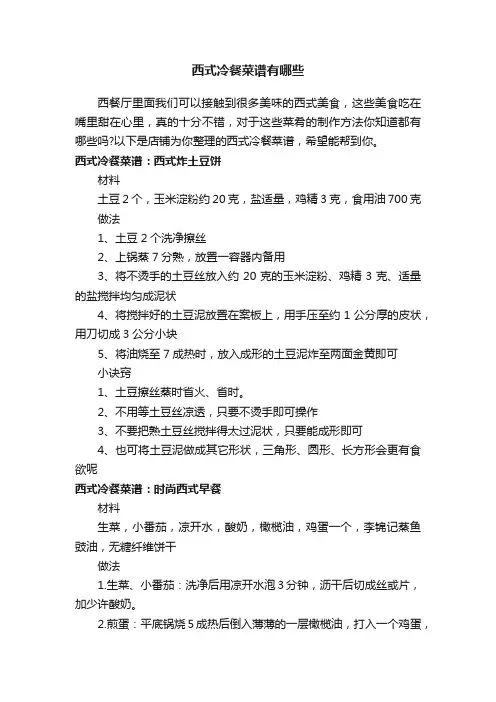 西式冷餐菜谱有哪些

西餐厅里面我们可以接触到很多美味的西式美食，这些美食吃在嘴里甜在心里，真的十分不错，对于这些菜肴的制作方法你知道都有哪些吗?以下是店铺为你整理的西式冷餐菜谱，希望能帮到你。

西式冷餐菜谱：西式炸土豆饼

材料

土豆 2 个，玉米淀粉约 20 克，盐适量，鸡精 3 克，食用油 700 克

做法

1、土豆 2 个洗净擦丝

2、上锅蒸 7 分熟，放置一容器内备用

3、将不烫手的土豆丝放入约 20 克的玉米淀粉、鸡精 3 克、适量的盐搅拌均匀成泥状

4、将搅拌好的土豆泥放置在案板上，用手压至约 1 公分厚的皮状，用刀切成 3 公分小块

5、将油烧至 7 成热时，放入成形的土豆泥炸至两面金黄即可

小诀窍

1、土豆擦丝蒸时省火、省时。

2、不用等土豆丝凉透，只要不烫手即可操作

3、不要把熟土豆丝搅拌得太过泥状，只要能成形即可

4、也可将土豆泥做成其它形状，三角形、圆形、长方形会更有食欲呢

西式冷餐菜谱：时尚西式早餐

材料

生菜，小番茄，凉开水，酸奶，橄榄油，鸡蛋一个，李锦记蒸鱼豉油，无糖纤维饼干

做法

1.生菜、小番茄：洗净后用凉开水泡 3 分钟，沥干后切成丝或片，加少许酸奶。

2.煎蛋：平底锅烧 5 成热后倒入薄薄的一层橄榄油，打入一个鸡蛋，